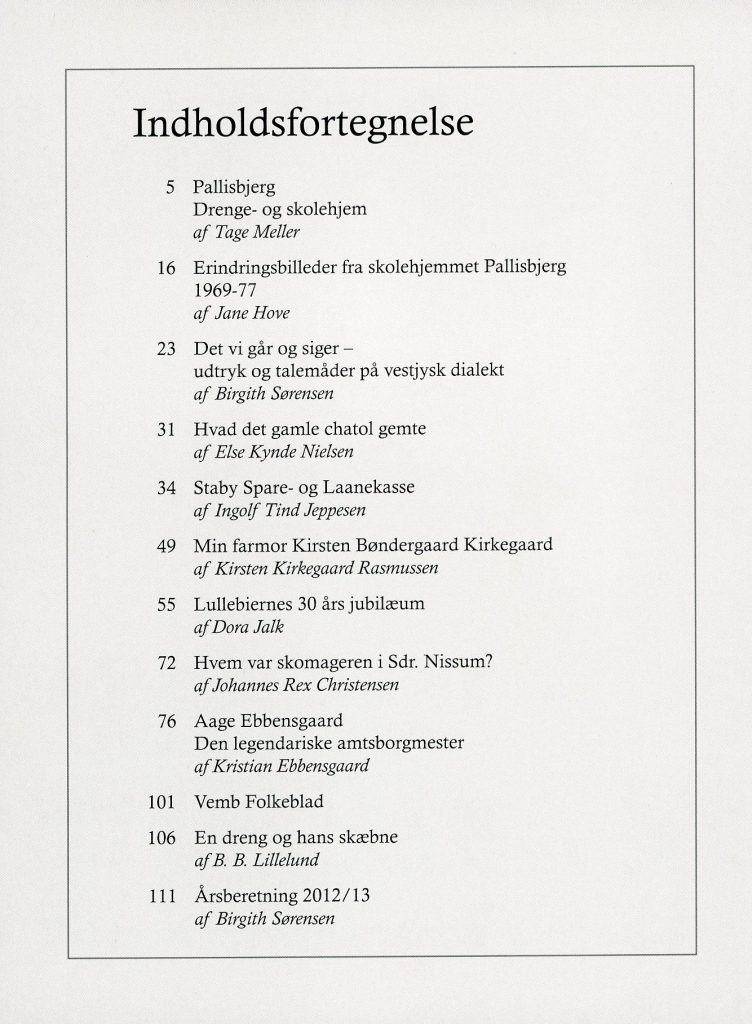 Indholdsfortegnelse

5 Pallisbjerg
Drenge- og skolehjem
af Tage Meller

16 Erindringsbilleder fra skolehjemmet Pallisbjerg 1969-77
af Jane Hove

23 Det vi går og siger – udtryk og talemåder på vestjysk dialekt
af Birgith Sørensen

31 Hvad det gamle chatol gemte
af Else Kynde Nielsen

34 Staby Spare- og Laanekasse
af Ingolf Tind Jeppesen

49 Min farmor Kirsten Bøndergaard Kirkegaard
af Kirsten Kirkegaard Rasmussen

55 Lullebiernes 30 års jubilæum
af Dora Jalk

72 Hvem var skomageren i Sdr. Nissum?
af Johannes Rex Christensen

76 Aage Ebbensgaard
Den legendariske amtsborgmester
af Kristian Ebbensgaard

101 Vemb Folkeblad

106 En dreng og hans skæbne
af B. B. Lillelund

111 Årsberetning 2012/13
af Birgith Sørensen